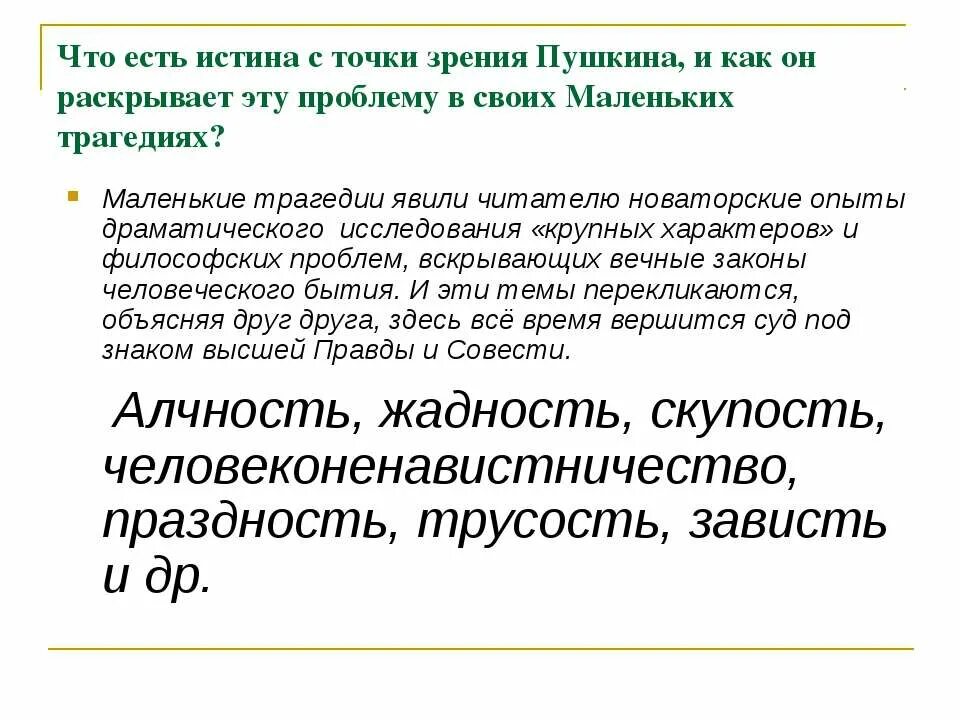 Что есть истина с точки зрения Пушкина, и как он раскрывает эту проблему в своих Маленьких трагедиях?

Маленькие трагедии явили читателю новаторские опыты драматического исследования «крупных характеров» и философских проблем, вскрывающих вечные законы человеческого бытия. И эти темы перекликаются, объясняя друг друга, здесь всё время вершится суд под знаком высшей Правды и Совести.

Алчность, жадность, скупость, человеконенавистничество, праздность, трусость, зависть и др.